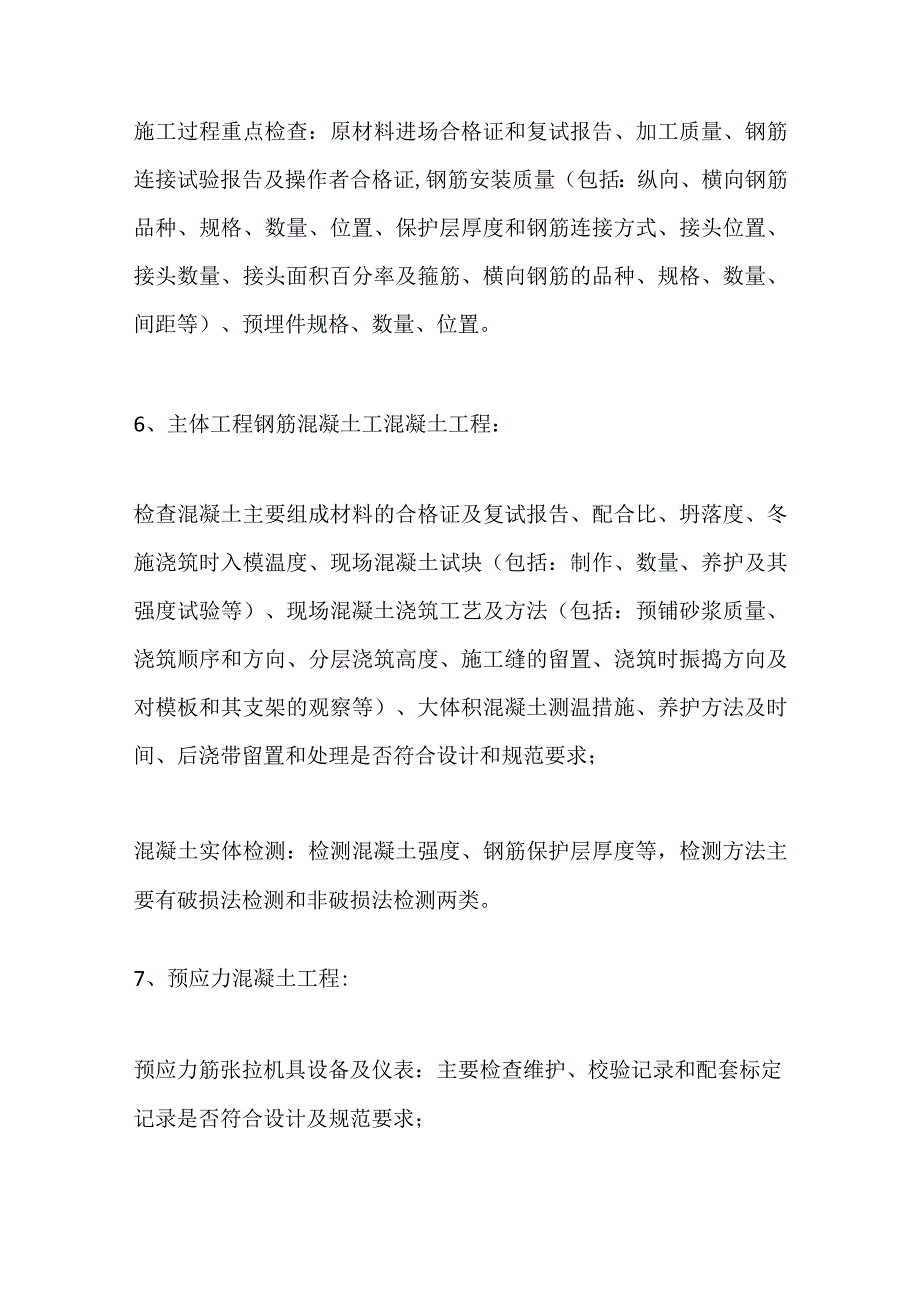 施工过程重点检查：原材料进场合格证和复试报告、加工质量、钢筋连接试验报告及操作者合格证,钢筋安装质量（包括：纵向、横向钢筋品种、规格、数量、位置、保护层厚度和钢筋连接方式、接头位置、接头数量、接头面积百分率及箍筋、横向钢筋的品种、规格、数量、间距等）、预埋件规格、数量、位置。

6、主体工程钢筋混凝土工混凝土工程：

检查混凝土主要组成材料的合格证及复试报告、配合比、坍落度、冬施浇筑时入模温度、现场混凝土试块（包括：制作、数量、养护及其强度试验等）、现场混凝土浇筑工艺及方法（包括：预铺砂浆质量、浇筑顺序和方向、分层浇筑高度、施工缝的留置、浇筑时振捣方向及对模板和其支架的观察等）、大体积混凝土测温措施、养护方法及时间、后浇带留置和处理是否符合设计和规范要求；

混凝土实体检测：检测混凝土强度、钢筋保护层厚度等，检测方法主要有破损法检测和非破损法检测两类。

7、预应力混凝土工程:

预应力筋张拉机具设备及仪表：主要检查维护、校验记录和配套标定记录是否符合设计及规范要求；